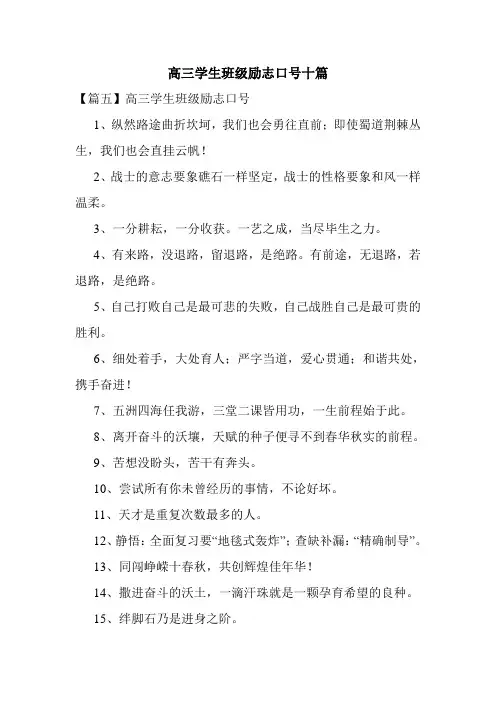 高三学生班级励志口号十篇

【篇五】高三学生班级励志口号

1、纵然路途曲折坎坷，我们也会勇往直前；即使蜀道荆棘丛生，我们也会直挂云帆！

2、战士的意志要象礁石一样坚定，战士的性格要象和风一样温柔。

3、一分耕耘，一分收获。一艺之成，当尽毕生之力。

4、有来路，没退路，留退路，是绝路。有前途，无退路，若退路，是绝路。

5、自己打败自己是最可悲的失败，自己战胜自己是最可贵的胜利。

6、细处着手，大处育人；严字当道，爱心贯通；和谐共处，携手奋进！

7、五洲四海任我游，三堂二课皆用功，一生前程始于此。

8、离开奋斗的沃壤，天赋的种子便寻不到春华秋实的前程。

9、苦想没盼头，苦干有奔头。

10、尝试所有你未曾经历的事情，不论好坏。

11、天才是重复次数最多的人。

12、静悟：全面复习要“地毯式轰炸”；查缺补漏：“精确制导”。

13、同闯峥嵘十春秋，共创辉煌佳年华！

14、撒进奋斗的沃土，一滴汗珠就是一颗孕育希望的良种。

15、绊脚石乃是进身之阶。